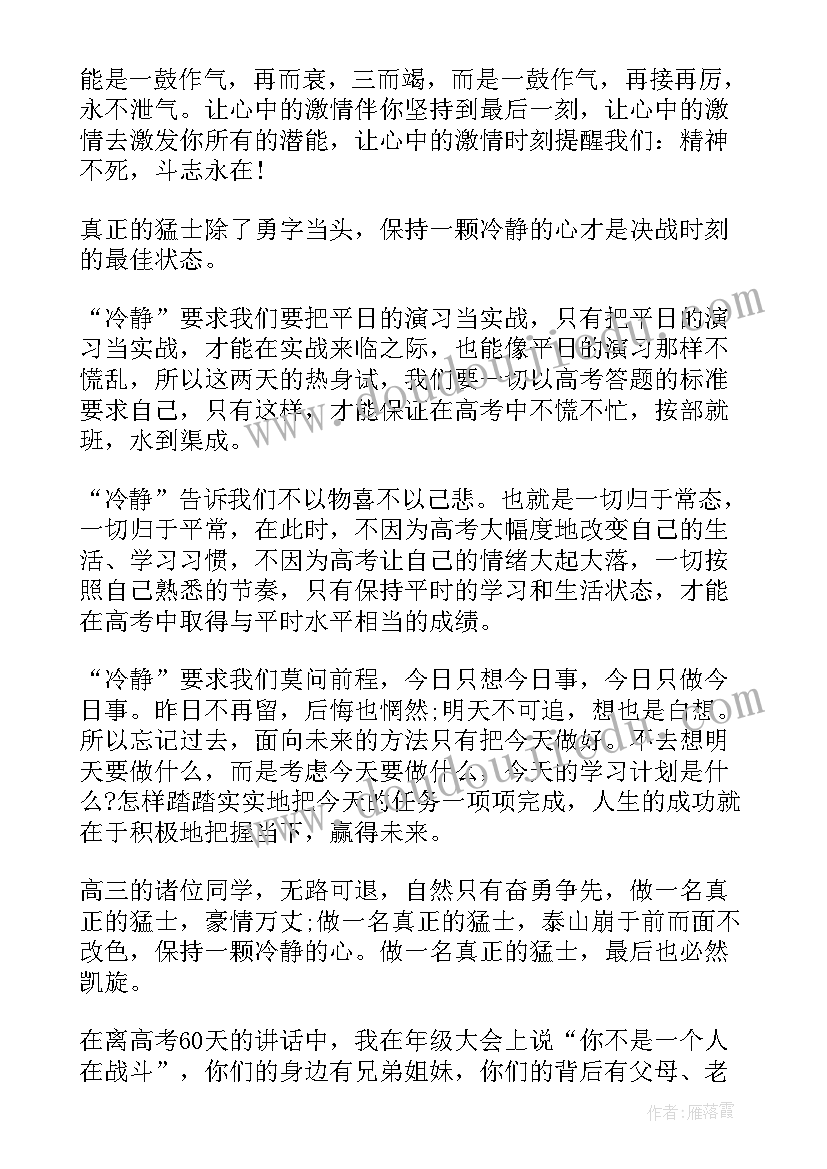 能是一鼓作气，再而衰，三而竭，而是一鼓作气，再接再厉，永不泄气。让心中的激情伴你坚持到最后一刻，让心中的激情去激发你所有的潜能，让心中的激情时刻提醒我们：精神不死，斗志永在！

真正的猛士除了勇字当头，保持一颗冷静的心才是决战时刻的最佳状态。

“冷静”要求我们要把平日的演习当实战，只有把平日的演习当实战，才能在实战来临之际，也能像平日的演习那样不慌乱，所以这两天的热身试，我们要一切以高考答题的标准要求自己，只有这样，才能保证在高考中不慌不忙，按部就班，水到渠成。

“冷静”告诉我们不以物喜不以己悲。也就是一切归于常态，一切归于平常，在此时，不因为高考大幅度地改变自己的生活、学习习惯，不因为高考让自己的情绪大起大落，一切按照自己熟悉的节奏，只有保持平时的学习和生活状态，才能在高考中取得与平时水平相当的成绩。

“冷静”要求我们莫问前程，今日只想今日事，今日只做今日事。昨日不再留，后悔也惘然;明天不可追，想也是白想。所以忘记过去，面向未来的方法只有把今天做好。不去想明天要做什么，而是考虑今天要做什么，今天的学习计划是什么?怎样踏踏实实地把今天的任务一项项完成，人生的成功就在于积极地把握当下，赢得未来。

高三的诸位同学，无路可退，自然只有奋勇争先，做一名真正的猛士，豪情万丈;做一名真正的猛士，泰山崩于前而面不改色，保持一颗冷静的心。做一名真正的猛士，最后也必然凯旋。

在离高考60天的讲话中，我在年级大会上说“你不是一个人在战斗”，你们的身边有兄弟姐妹，你们的背后有父母、老

作者：雁落霞